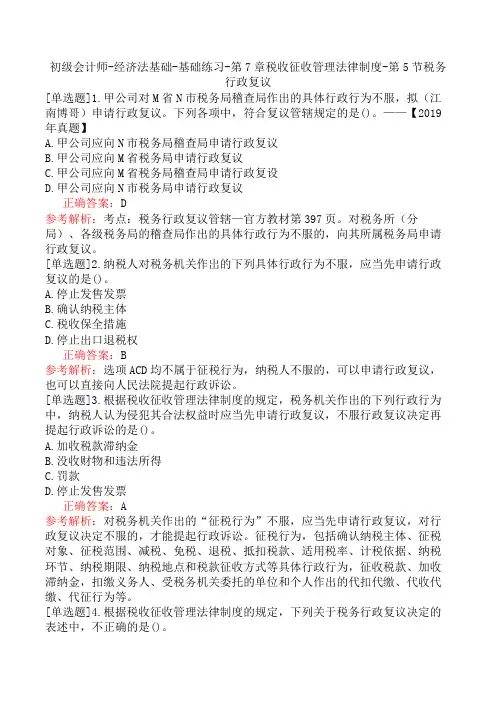 初级会计师-经济法基础-基础练习-第7章税收征收管理法律制度-第5节税务行政复议

[单选题]1.甲公司对M省N市税务局稽查局作出的具体行政行为不服，拟（江南博哥）申请行政复议。下列各项中，符合复议管辖规定的是()。——【2019年真题】
A.甲公司应向N市税务局稽查局申请行政复议
B.甲公司应向M省税务局申请行政复议
C.甲公司应向M省税务局稽查局申请行政复设
D.甲公司应向N市税务局申请行政复议
正确答案：D
参考解析：考点：税务行政复议管辖—官方教材第397页。对税务所（分局）、各级税务局的稽查局作出的具体行政行为不服的，向其所属税务局申请行政复议。

[单选题]2.纳税人对税务机关作出的下列具体行政行为不服，应当先申请行政复议的是()。
A.停止发售发票
B.确认纳税主体
C.税收保全措施
D.停止出口退税权
正确答案：B
参考解析：选项ACD均不属于征税行为，纳税人不服的，可以申请行政复议，也可以直接向人民法院提起行政诉讼。

[单选题]3.根据税收征收管理法律制度的规定，税务机关作出的下列行政行为中，纳税人认为侵犯其合法权益时应当先申请行政复议，不服行政复议决定再提起行政诉讼的是()。
A.加收税款滞纳金
B.没收财物和违法所得
C.罚款
D.停止发售发票
正确答案：A
参考解析：对税务机关作出的“征税行为”不服，应当先申请行政复议，对行政复议决定不服的，才能提起行政诉讼。征税行为，包括确认纳税主体、征税对象、征税范围、减税、免税、退税、抵扣税款、适用税率、计税依据、纳税环节、纳税期限、纳税地点和税款征收方式等具体行政行为，征收税款、加收滞纳金，扣缴义务人、受税务机关委托的单位和个人作出的代扣代缴、代收代缴、代征行为等。

[单选题]4.根据税收征收管理法律制度的规定，下列关于税务行政复议决定的表述中，不正确的是()。